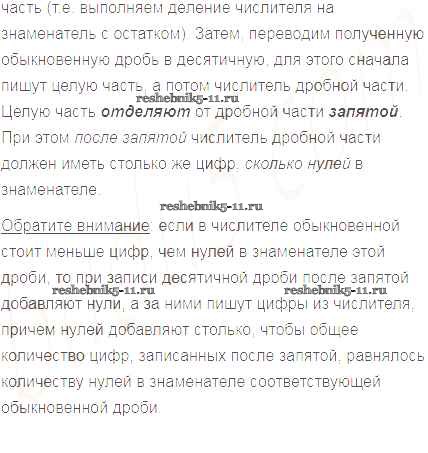 часть (т.е. выполняем деление числителя на знаменатель с остатком). Затем, переводим полученную обыкновенную дробь в десятичную, для этого сначала пишут целую часть, а потом числитель дробной части. Целую часть отделяют от дробной части запятой. При этом после запятой числитель дробной части должен иметь столько же цифр, сколько нулей в знаменателе.

Обратите внимание: если в числителе обыкновенной стоит меньше цифр, чем нулей в знаменателе этой дроби, то при записи десятичной дроби после запятой добавляют нули, а за ними пишут цифры из числителя, причем нулей добавляют столько, чтобы общее количество цифр, записанных после запятой, равнялось количеству нулей в знаменателе соответствующей обыкновенной дроби.

reshebnik5-11.ru